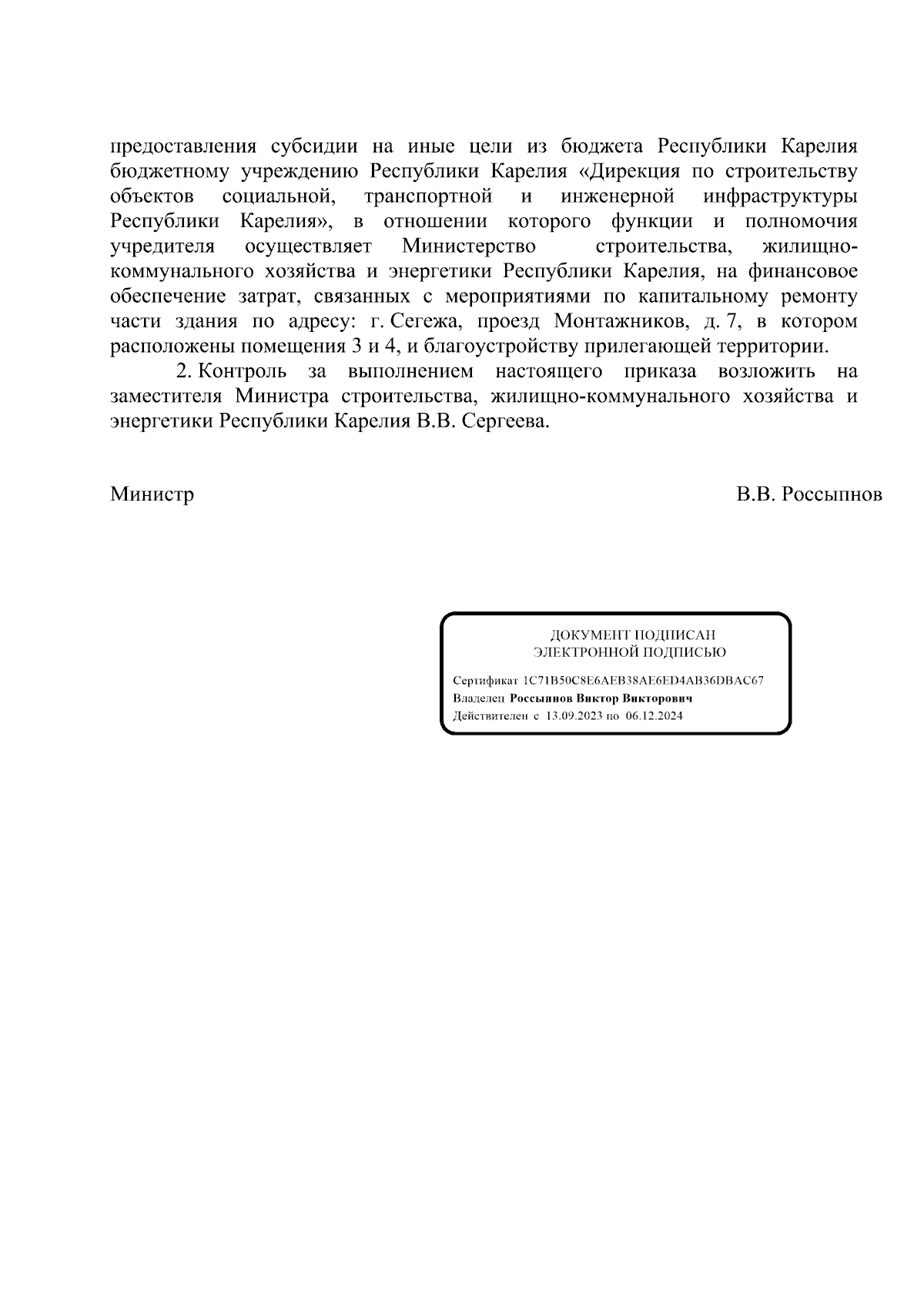 предоставления субсидии на иные цели из бюджета Республики Карелия бюджетному учреждению Республики Карелия «Дирекция по строительству объектов социальной, транспортной и инженерной инфраструктуры Республики Карелия», в отношении которого функции и полномочия учредителя осуществляет Министерство строительства, жилищно-коммунального хозяйства и энергетики Республики Карелия, на финансовое обеспечение затрат, связанных с мероприятиями по капитальному ремонту части здания по адресу: г. Сегежа, проезд Монтажников, д. 7, в котором расположены помещения 3 и 4, и благоустройству прилегающей территории.

2. Контроль за выполнением настоящего приказа возложить на заместителя Министра строительства, жилищно-коммунального хозяйства и энергетики Республики Карелия В.В. Сергеева.

Министр В.В. Россыпнов

ДОКУМЕНТ ПОДПИСАН
ЭЛЕКТРОННОЙ ПОДПИСЬЮ

Сертификат 1C71B50C8E6AEB38AE6ED4AB36DBAC67
Владелец Россыпнов Виктор Викторович
Действителен с 13.09.2023 по 06.12.2024